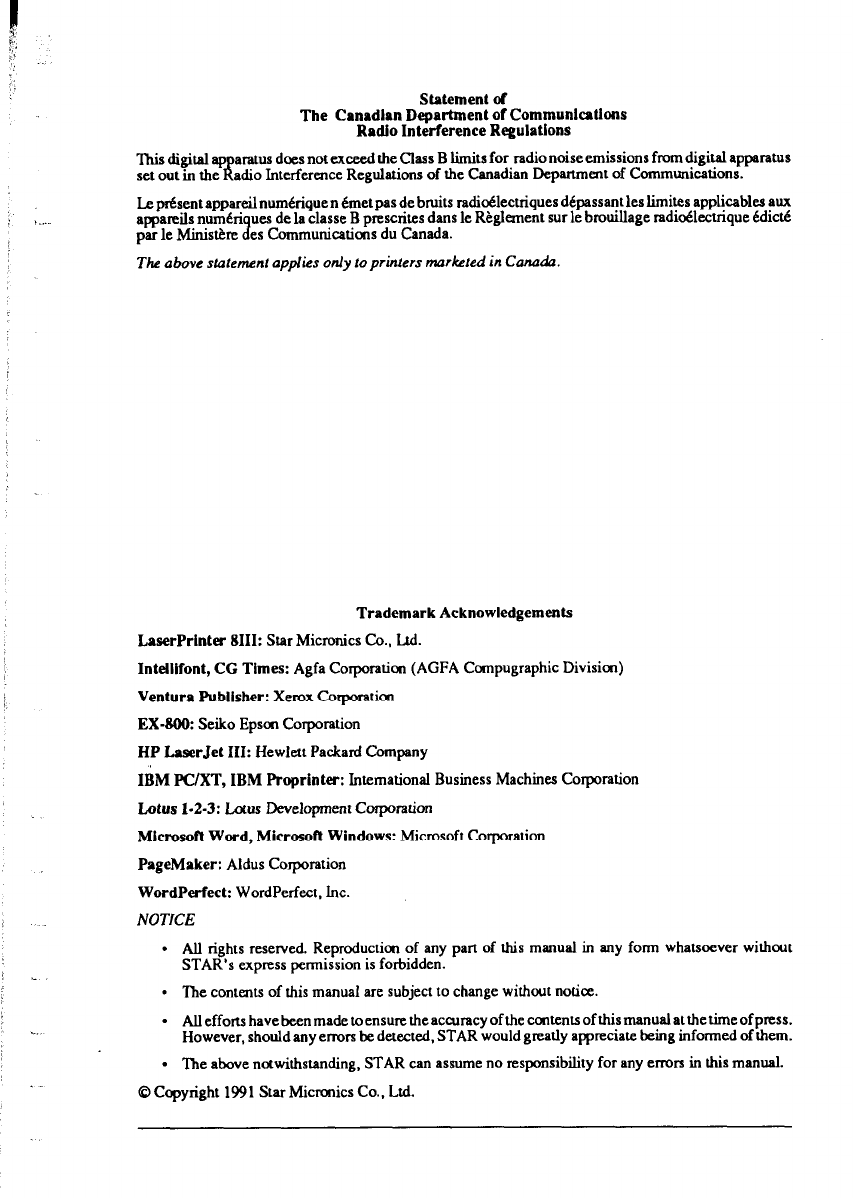 Statement of
The Canadian Department of Communications
Radio Interference Regulations

This digital apparatus does not exceed the Class B limits for radio noise emissions from digital apparatus set out in the Radio Interference Regulations of the Canadian Department of Communications.

Le présent appareil numérique n émet pas de bruits radioélectriques dépassant les limites applicables aux appareils numériques de la classe B prescrites dans le Règlement sur le brouillage radioélectrique édicté par le Ministère des Communications du Canada.

The above statement applies only to printers marketed in Canada.

Trademark Acknowledgements

LaserPrinter 8III: Star Micronics Co., Ltd.

Intellifont, CG Times: Agfa Corporation (AGFA Compugraphic Division)

Ventura Publisher: Xerox Corporation

EX-800: Seiko Epson Corporation

HP LaserJet III: Hewlett Packard Company

IBM PC/XT, IBM Proprinter: International Business Machines Corporation

Lotus 1-2-3: Lotus Development Corporation

Microsoft Word, Microsoft Windows: Microsoft Corporation

PageMaker: Aldus Corporation

WordPerfect: WordPerfect, Inc.

NOTICE

• All rights reserved. Reproduction of any part of this manual in any form whatsoever without STAR's express permission is forbidden.

• The contents of this manual are subject to change without notice.

• All efforts have been made to ensure the accuracy of the contents of this manual at the time of press. However, should any errors be detected, STAR would greatly appreciate being informed of them.

• The above notwithstanding, STAR can assume no responsibility for any errors in this manual.

© Copyright 1991 Star Micronics Co., Ltd.